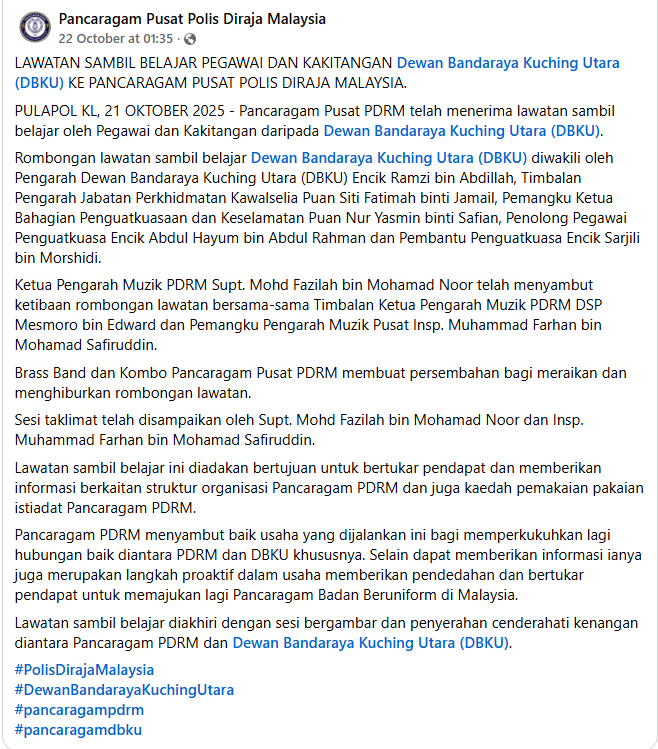 Pancaragam Pusat Polis Diraja Malaysia
22 October at 01:35 ·

LAWATAN SAMBIL BELAJAR PEGAWAI DAN KAKITANGAN Dewan Bandaraya Kuching Utara (DBKU) KE PANCARAGAM PUSAT POLIS DIRAJA MALAYSIA.

PULAPOL KL, 21 OKTOBER 2025 - Pancaragam Pusat PDRM telah menerima lawatan sambil belajar oleh Pegawai dan Kakitangan daripada Dewan Bandaraya Kuching Utara (DBKU).

Rombongan lawatan sambil belajar Dewan Bandaraya Kuching Utara (DBKU) diwakili oleh Pengarah Dewan Bandaraya Kuching Utara (DBKU) Encik Ramzi bin Abdillah, Timbalan Pengarah Jabatan Perkhidmatan Kawalselia Puan Siti Fatimah binti Jamail, Pemangku Ketua Bahagian Penguatkuasaan dan Keselamatan Puan Nur Yasmin binti Safian, Penolong Pegawai Penguatkuasa Encik Abdul Hayum bin Abdul Rahman dan Pembantu Penguatkuasa Encik Sarjili bin Morshidi.

Ketua Pengarah Muzik PDRM Supt. Mohd Fazilah bin Mohamad Noor telah menyambut ketibaan rombongan lawatan bersama-sama Timbalan Ketua Pengarah Muzik PDRM DSP Mesmoro bin Edward dan Pemangku Pengarah Muzik Pusat Insp. Muhammad Farhan bin Mohamad Safiruddin.

Brass Band dan Kombo Pancaragam Pusat PDRM membuat persembahan bagi meraikan dan menghiburkan rombongan lawatan.

Sesi taklimat telah disampaikan oleh Supt. Mohd Fazilah bin Mohamad Noor dan Insp. Muhammad Farhan bin Mohamad Safiruddin.

Lawatan sambil belajar ini diadakan bertujuan untuk bertukar pendapat dan memberikan informasi berkaitan struktur organisasi Pancaragam PDRM dan juga kaedah pemakaian pakaian istiadat Pancaragam PDRM.

Pancaragam PDRM menyambut baik usaha yang dijalankan ini bagi memperkukuhkan lagi hubungan baik diantara PDRM dan DBKU khususnya. Selain dapat memberikan informasi ianya juga merupakan langkah proaktif dalam usaha memberikan pendedahan dan bertukar pendapat untuk memajukan lagi Pancaragam Badan Beruniform di Malaysia.

Lawatan sambil belajar diakhiri dengan sesi bergambar dan penyerahan cenderahati kenangan diantara Pancaragam PDRM dan Dewan Bandaraya Kuching Utara (DBKU).

#PolisDirajaMalaysia
#DewanBandarayaKuchingUtara
#pancaragampdrm
#pancaragamdbku